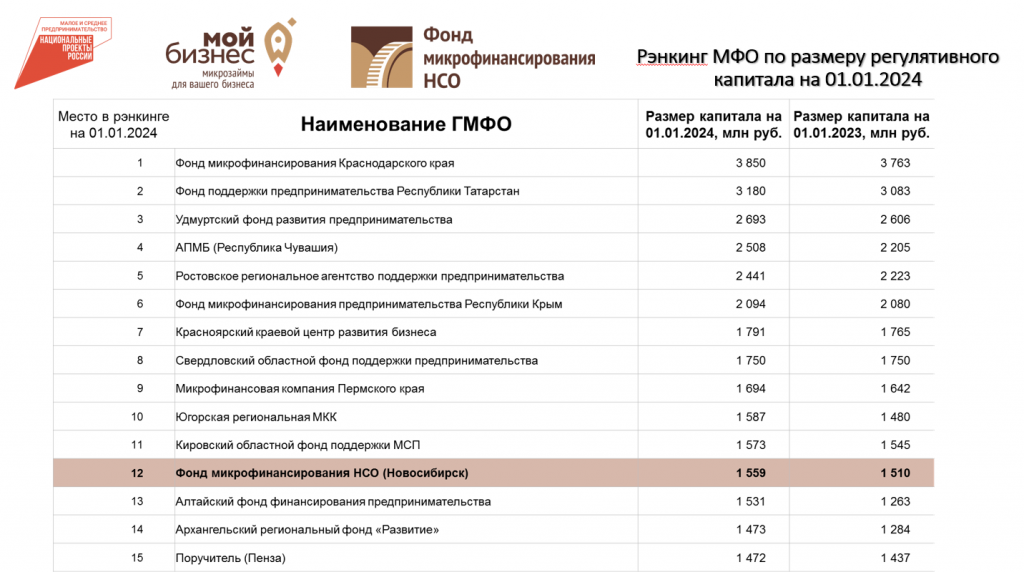 МАЛОЕ И СРЕДНЕЕ ПРЕДПРИНИМАТЕЛЬСТВО
НАЦИОНАЛЬНЫЕ ПРОЕКТЫ РОССИИ

мой бизнес
микрозаймы для вашего бизнеса

Фонд микрофинансирования НСО

Рэнкинг МФО по размеру регулятивного капитала на 01.01.2024

| Место в рэнкинге на 01.01.2024 | Наименование ГМФО | Размер капитала на 01.01.2024, млн руб. | Размер капитала на 01.01.2023, млн руб. |
|---|---|---|---|
| 1 | Фонд микрофинансирования Краснодарского края | 3 850 | 3 763 |
| 2 | Фонд поддержки предпринимательства Республики Татарстан | 3 180 | 3 083 |
| 3 | Удмуртский фонд развития предпринимательства | 2 693 | 2 606 |
| 4 | АПМБ (Республика Чувашия) | 2 508 | 2 205 |
| 5 | Ростовское региональное агентство поддержки предпринимательства | 2 441 | 2 223 |
| 6 | Фонд микрофинансирования предпринимательства Республики Крым | 2 094 | 2 080 |
| 7 | Красноярский краевой центр развития бизнеса | 1 791 | 1 765 |
| 8 | Свердловский областной фонд поддержки предпринимательства | 1 750 | 1 750 |
| 9 | Микрофинансовая компания Пермского края | 1 694 | 1 642 |
| 10 | Югорская региональная МКК | 1 587 | 1 480 |
| 11 | Кировский областной фонд поддержки МСП | 1 573 | 1 545 |
| 12 | Фонд микрофинансирования НСО (Новосибирск) | 1 559 | 1 510 |
| 13 | Алтайский фонд финансирования предпринимательства | 1 531 | 1 263 |
| 14 | Архангельский региональный фонд «Развитие» | 1 473 | 1 284 |
| 15 | Поручитель (Пенза) | 1 472 | 1 437 |